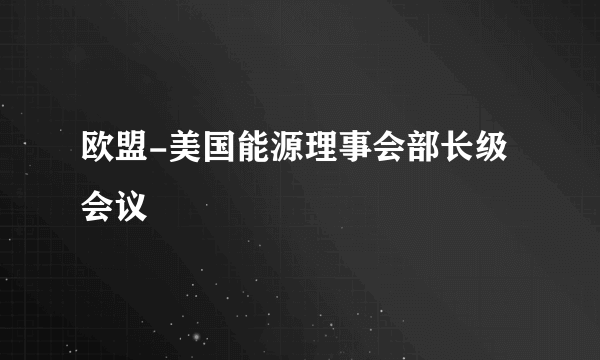 欧盟-美国能源理事会部长级会议